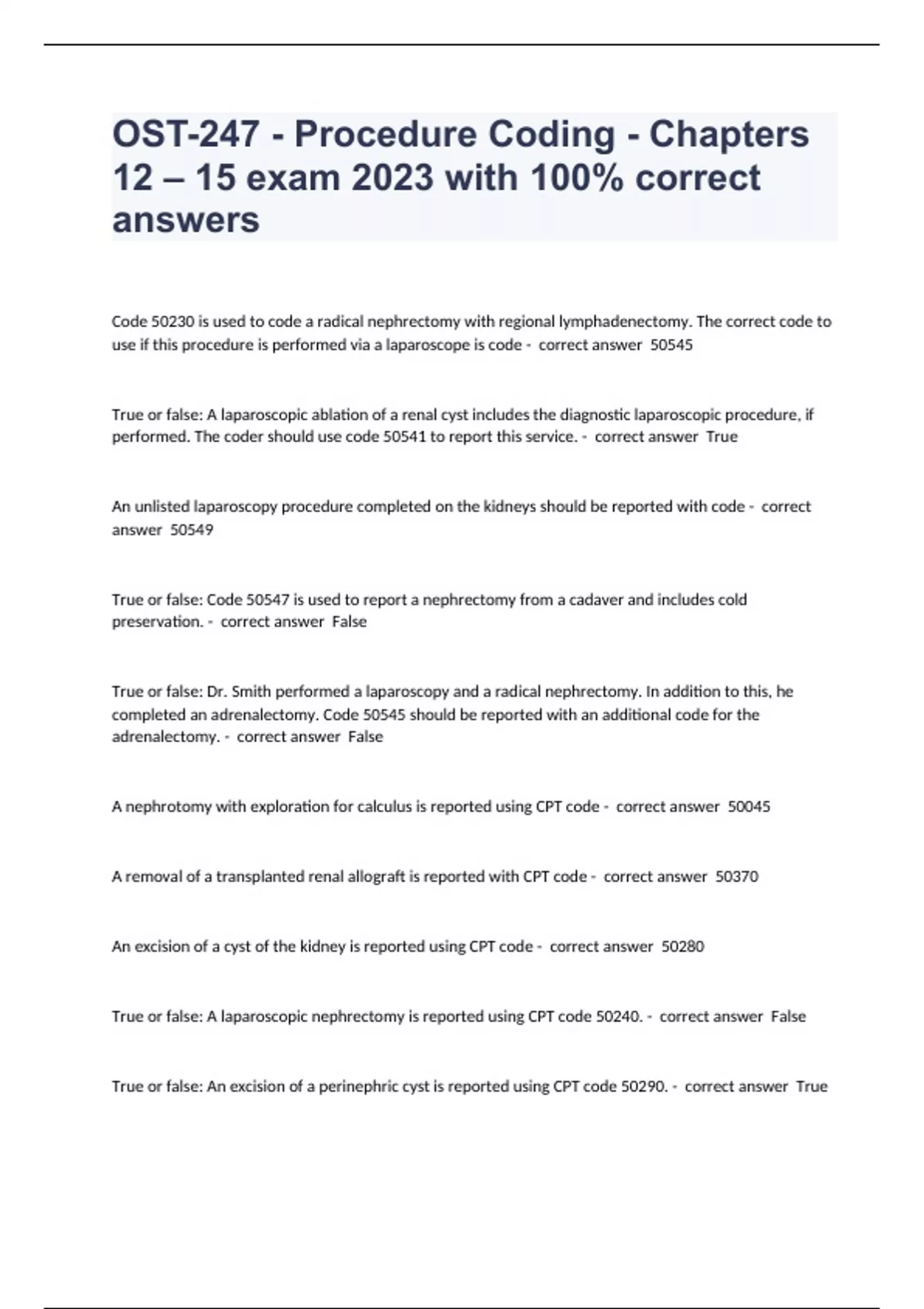 OST-247 - Procedure Coding - Chapters 12 – 15 exam 2023 with 100% correct answers

Code 50230 is used to code a radical nephrectomy with regional lymphadenectomy. The correct code to use if this procedure is performed via a laparoscope is code - correct answer 50545

True or false: A laparoscopic ablation of a renal cyst includes the diagnostic laparoscopic procedure, if performed. The coder should use code 50541 to report this service. - correct answer True

An unlisted laparoscopy procedure completed on the kidneys should be reported with code - correct answer 50549

True or false: Code 50547 is used to report a nephrectomy from a cadaver and includes cold preservation. - correct answer False

True or false: Dr. Smith performed a laparoscopy and a radical nephrectomy. In addition to this, he completed an adrenalectomy. Code 50545 should be reported with an additional code for the adrenalectomy. - correct answer False

A nephrotomy with exploration for calculus is reported using CPT code - correct answer 50045

A removal of a transplanted renal allograft is reported with CPT code - correct answer 50370

An excision of a cyst of the kidney is reported using CPT code - correct answer 50280

True or false: A laparoscopic nephrectomy is reported using CPT code 50240. - correct answer False

True or false: An excision of a perinephric cyst is reported using CPT code 50290. - correct answer True